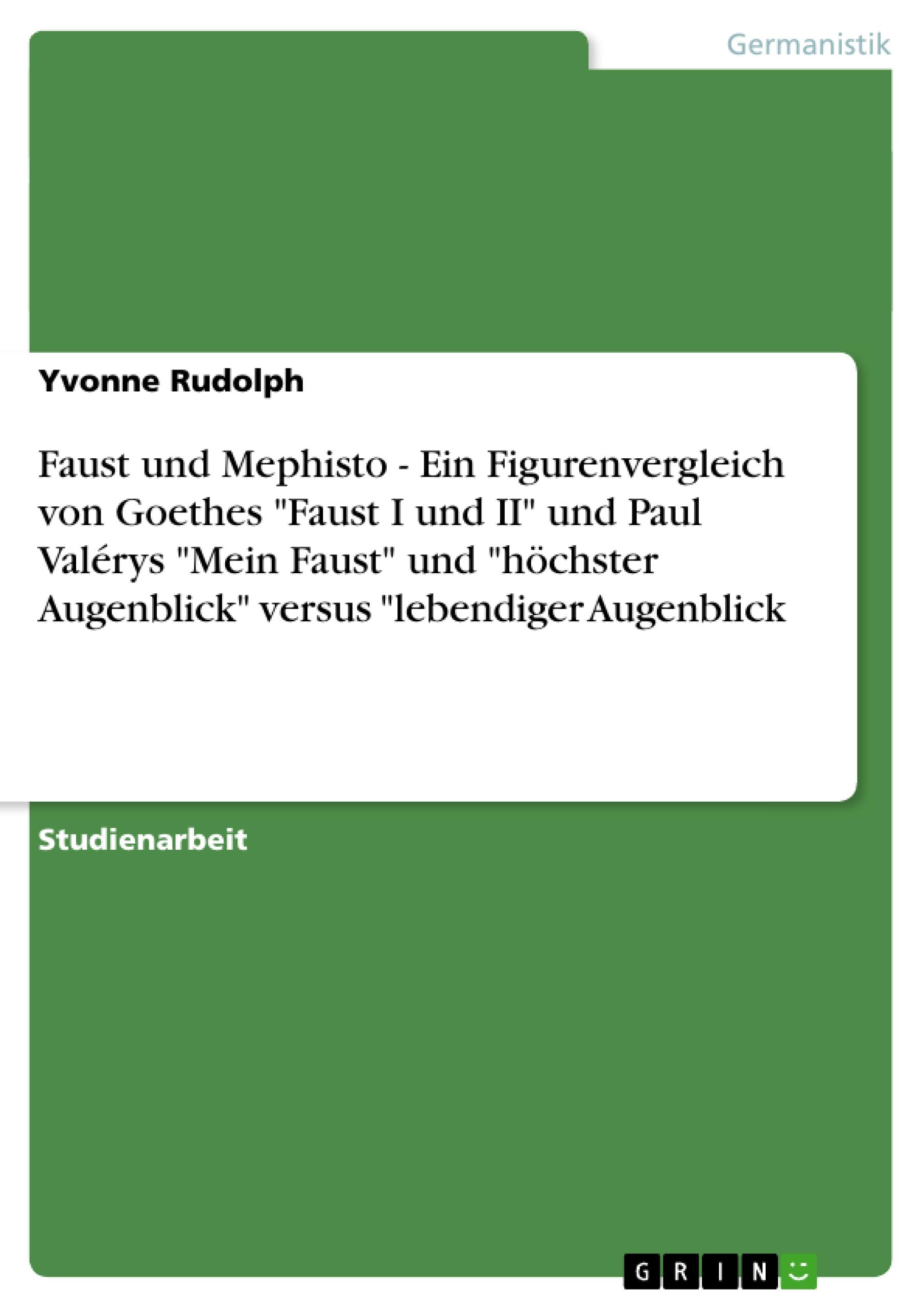 Germanistik

Yvonne Rudolph

Faust und Mephisto - Ein Figurenvergleich von Goethes "Faust I und II" und Paul Valérys "Mein Faust" und "höchster Augenblick" versus "lebendiger Augenblick

Studienarbeit

GRIN